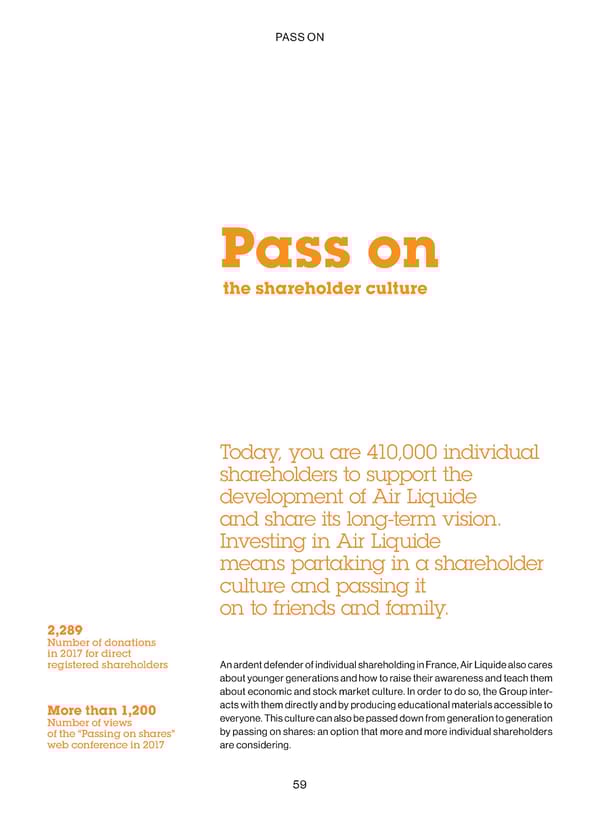 PASS ON

Pass on
the shareholder culture

Today, you are 410,000 individual shareholders to support the development of Air Liquide and share its long-term vision. Investing in Air Liquide means partaking in a shareholder culture and passing it on to friends and family.

2,289
Number of donations in 2017 for direct registered shareholders

More than 1,200
Number of views of the "Passing on shares" web conference in 2017

An ardent defender of individual shareholding in France, Air Liquide also cares about younger generations and how to raise their awareness and teach them about economic and stock market culture. In order to do so, the Group interacts with them directly and by producing educational materials accessible to everyone. This culture can also be passed down from generation to generation by passing on shares: an option that more and more individual shareholders are considering.

59